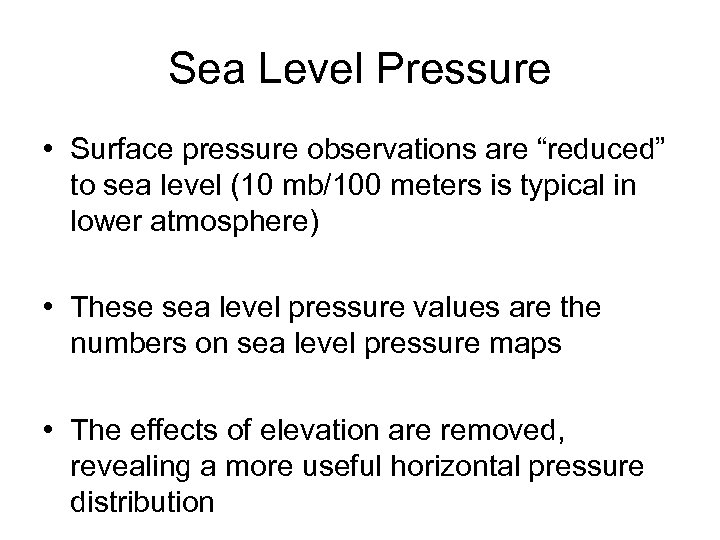 Sea Level Pressure

• Surface pressure observations are “reduced” to sea level (10 mb/100 meters is typical in lower atmosphere)

• These sea level pressure values are the numbers on sea level pressure maps

• The effects of elevation are removed, revealing a more useful horizontal pressure distribution